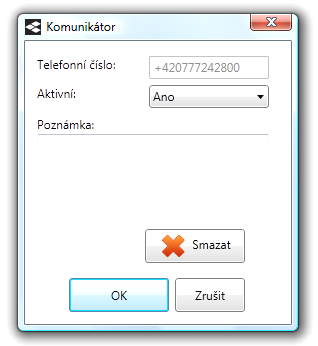 Komunikátor

Telefonní číslo: +420777242800

Aktivní: Ano

Poznámka:

Smazat

OK

Zrušit